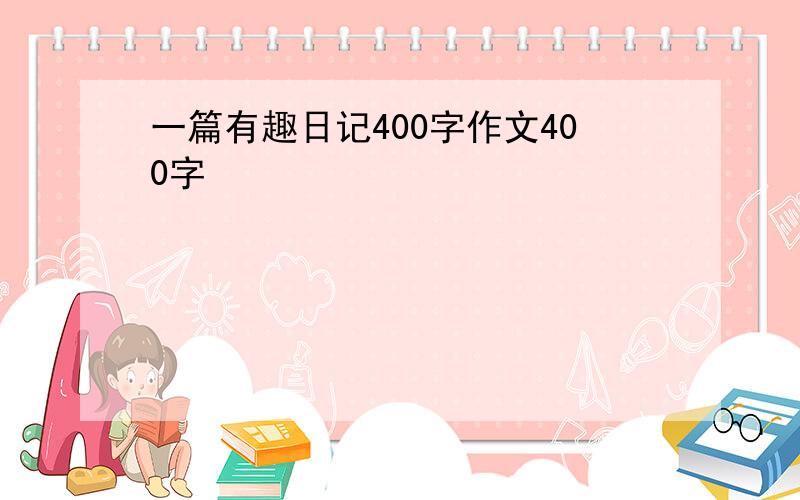 一篇有趣日记400字作文400字